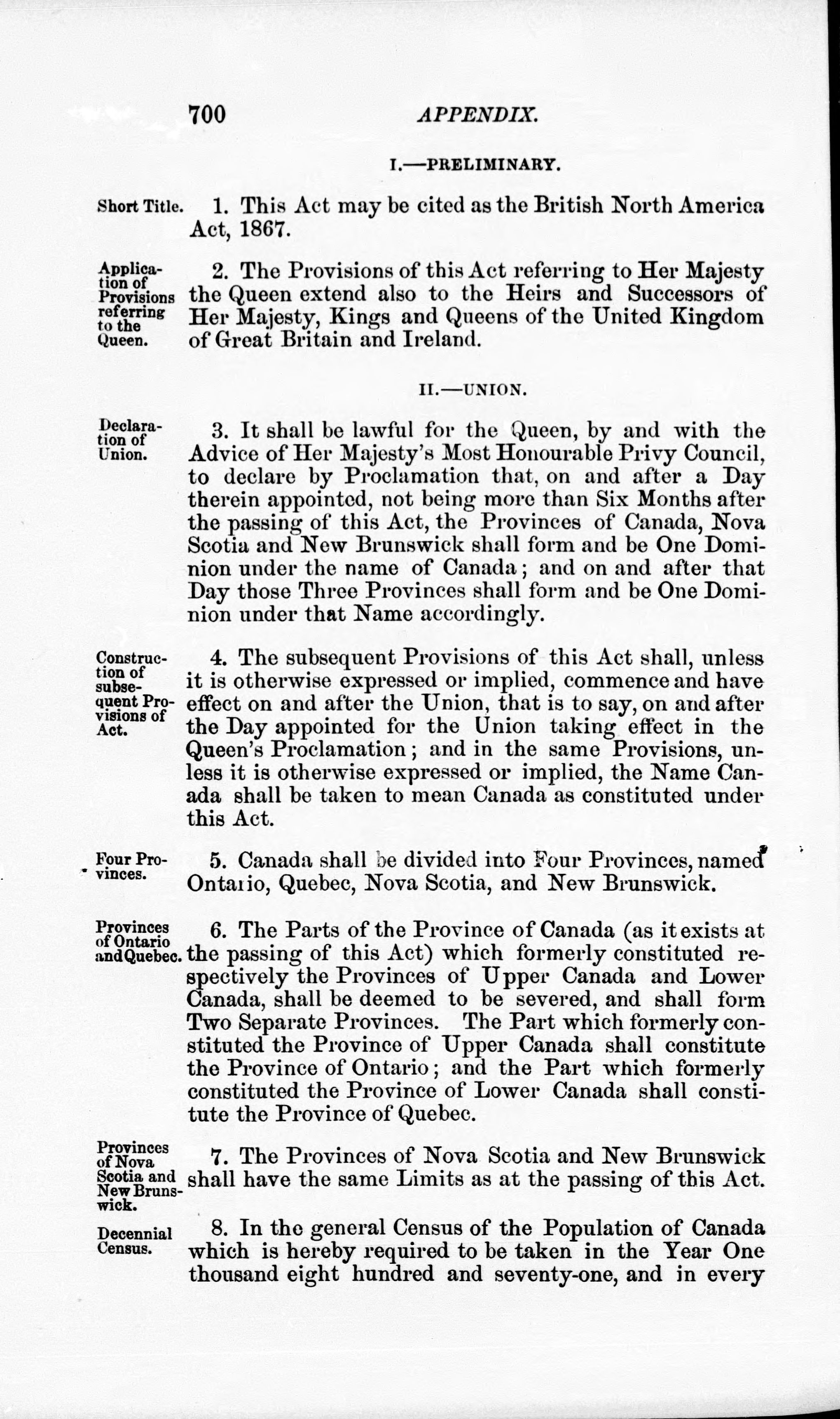 700 APPENDIX.

I.—PRELIMINARY.

Short Title. 1. This Act may be cited as the British North America Act, 1867.

Application of Provisions referring to the Queen. 2. The Provisions of this Act referring to Her Majesty the Queen extend also to the Heirs and Successors of Her Majesty, Kings and Queens of the United Kingdom of Great Britain and Ireland.

II.—UNION.

Declaration of Union. 3. It shall be lawful for the Queen, by and with the Advice of Her Majesty's Most Honourable Privy Council, to declare by Proclamation that, on and after a Day therein appointed, not being more than Six Months after the passing of this Act, the Provinces of Canada, Nova Scotia and New Brunswick shall form and be One Dominion under the name of Canada; and on and after that Day those Three Provinces shall form and be One Dominion under that Name accordingly.

Construction of subsequent Provisions of Act. 4. The subsequent Provisions of this Act shall, unless it is otherwise expressed or implied, commence and have effect on and after the Union, that is to say, on and after the Day appointed for the Union taking effect in the Queen's Proclamation; and in the same Provisions, unless it is otherwise expressed or implied, the Name Canada shall be taken to mean Canada as constituted under this Act.

Four Provinces. 5. Canada shall be divided into Four Provinces, named Ontario, Quebec, Nova Scotia, and New Brunswick.

Provinces of Ontario and Quebec. 6. The Parts of the Province of Canada (as it exists at the passing of this Act) which formerly constituted respectively the Provinces of Upper Canada and Lower Canada, shall be deemed to be severed, and shall form Two Separate Provinces. The Part which formerly constituted the Province of Upper Canada shall constitute the Province of Ontario; and the Part which formerly constituted the Province of Lower Canada shall constitute the Province of Quebec.

Provinces of Nova Scotia and New Brunswick. 7. The Provinces of Nova Scotia and New Brunswick shall have the same Limits as at the passing of this Act.

Decennial Census. 8. In the general Census of the Population of Canada which is hereby required to be taken in the Year One thousand eight hundred and seventy-one, and in every